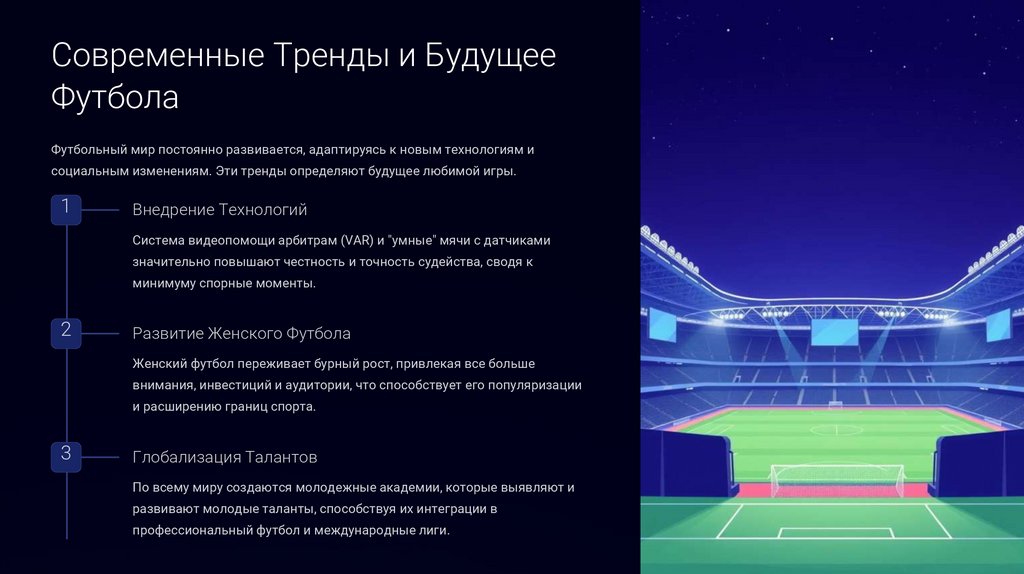 Современные Тренды и Будущее Футбола

Футбольный мир постоянно развивается, адаптируясь к новым технологиям и социальным изменениям. Эти тренды определяют будущее любимой игры.

1

Внедрение Технологий

Система видеопомощи арбитрам (VAR) и "умные" мячи с датчиками значительно повышают честность и точность судейства, сводя к минимуму спорные моменты.

2

Развитие Женского Футбола

Женский футбол переживает бурный рост, привлекая все больше внимания, инвестиций и аудитории, что способствует его популяризации и расширению границ спорта.

3

Глобализация Талантов

По всему миру создаются молодежные академии, которые выявляют и развивают молодые таланты, способствуя их интеграции в профессиональный футбол и международные лиги.